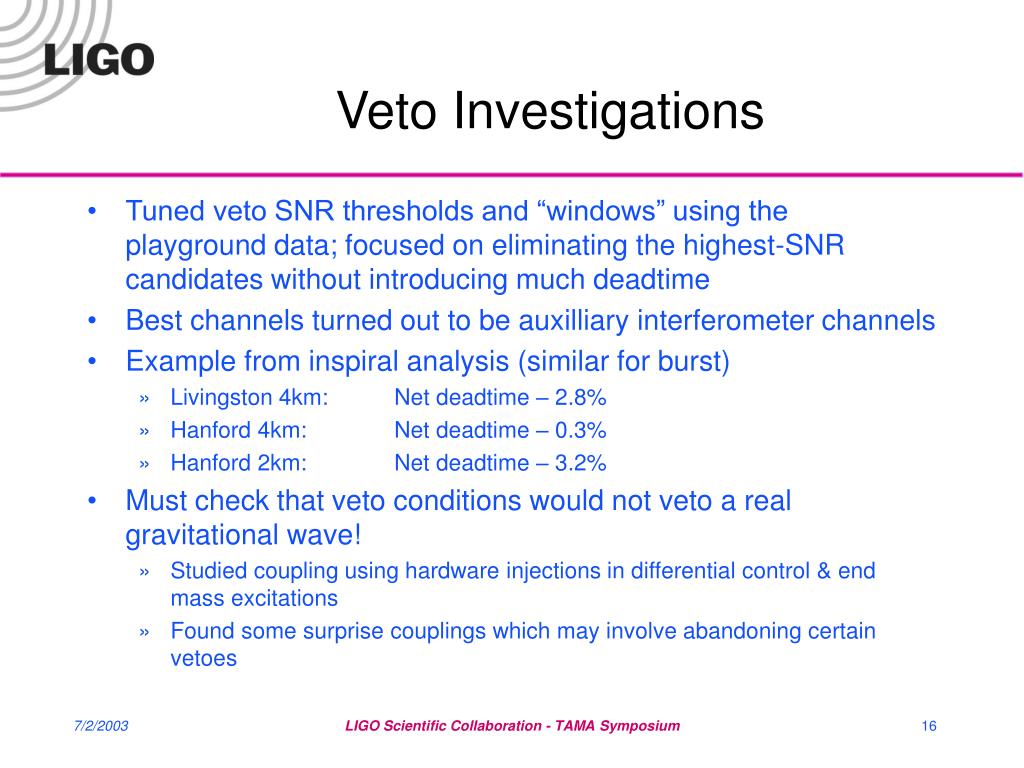 LIGO

Veto Investigations

• Tuned veto SNR thresholds and “windows” using the playground data; focused on eliminating the highest-SNR candidates without introducing much deadtime
• Best channels turned out to be auxilliary interferometer channels
• Example from inspiral analysis (similar for burst)
» Livingston 4km: Net deadtime – 2.8%
» Hanford 4km: Net deadtime – 0.3%
» Hanford 2km: Net deadtime – 3.2%
• Must check that veto conditions would not veto a real gravitational wave!
» Studied coupling using hardware injections in differential control & end mass excitations
» Found some surprise couplings which may involve abandoning certain vetoes

7/2/2003 LIGO Scientific Collaboration - TAMA Symposium 16